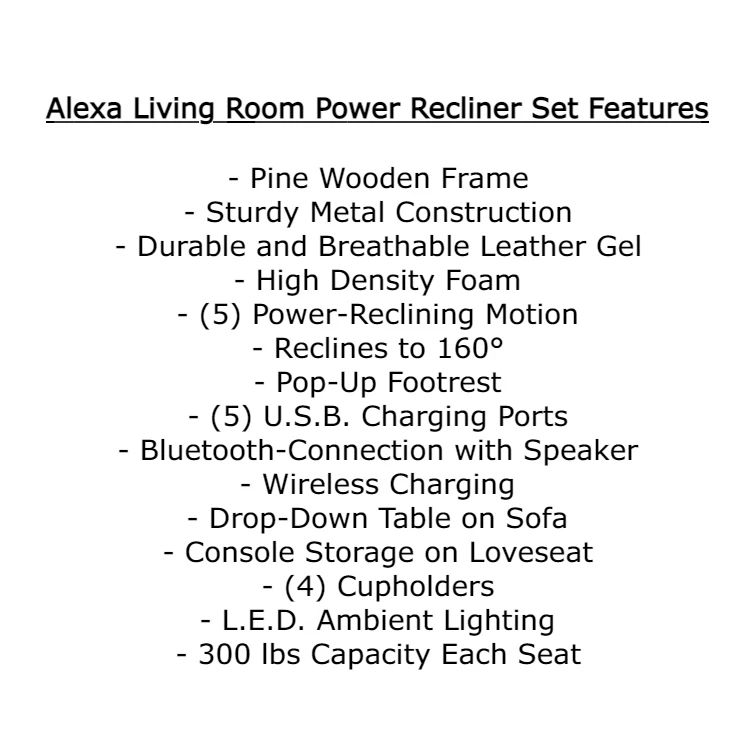 Alexa Living Room Power Recliner Set Features

- Pine Wooden Frame
- Sturdy Metal Construction
- Durable and Breathable Leather Gel
- High Density Foam
- (5) Power-Reclining Motion
- Reclines to 160°
- Pop-Up Footrest
- (5) U.S.B. Charging Ports
- Bluetooth-Connection with Speaker
- Wireless Charging
- Drop-Down Table on Sofa
- Console Storage on Loveseat
- (4) Cupholders
- L.E.D. Ambient Lighting
- 300 lbs Capacity Each Seat